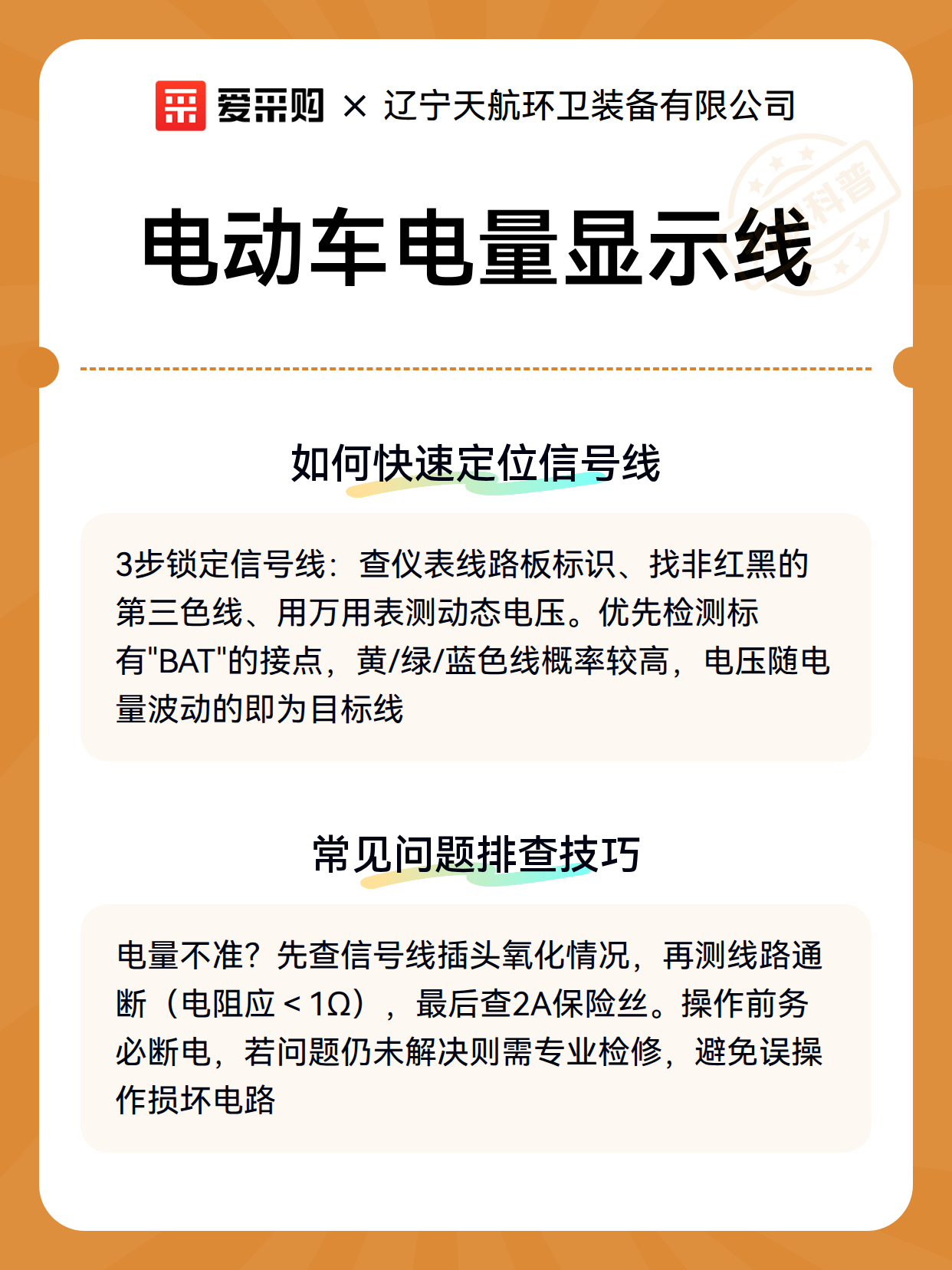 爱采购 × 辽宁天航环卫装备有限公司

科普

电动车电量显示线

如何快速定位信号线

3步锁定信号线：查仪表线路板标识、找非红黑的第三色线、用万用表测动态电压。优先检测标有"BAT"的接点，黄/绿/蓝色线概率较高，电压随电量波动的即为目标线

常见问题排查技巧

电量不准？先查信号线插头氧化情况，再测线路通断（电阻应＜1Ω），最后查2A保险丝。操作前务必断电，若问题仍未解决则需专业检修，避免误操作损坏电路